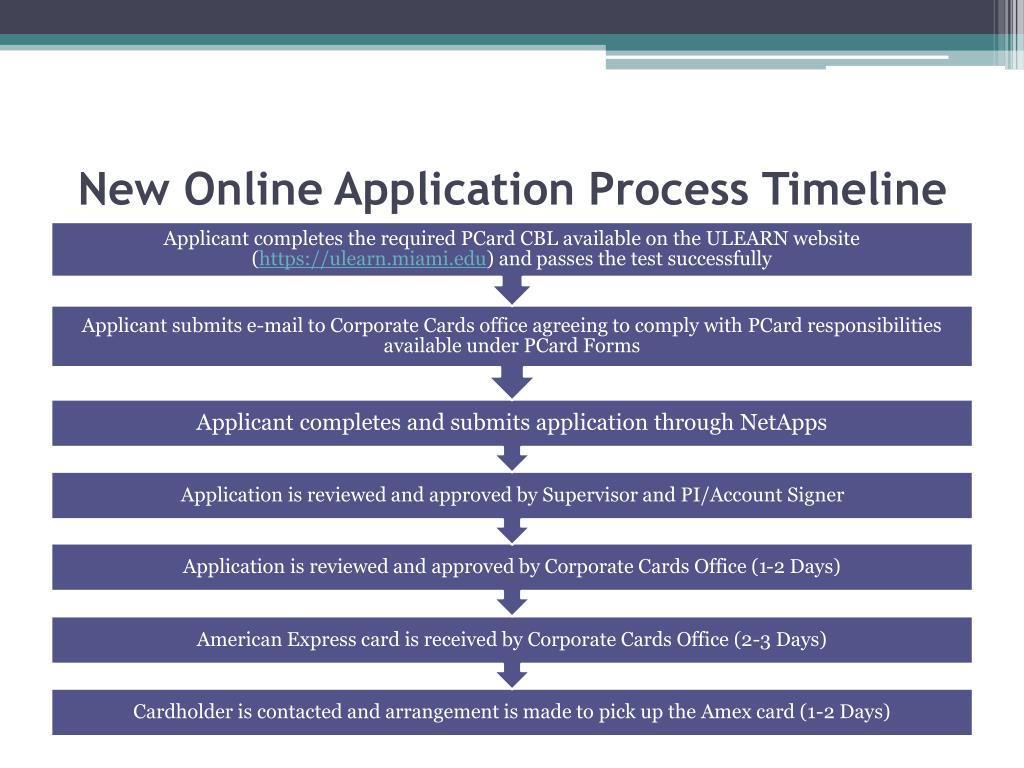 New Online Application Process Timeline

Applicant completes the required PCard CBL available on the ULEARN website (https://ulearn.miami.edu) and passes the test successfully

Applicant submits e-mail to Corporate Cards office agreeing to comply with PCard responsibilities available under PCard Forms

Applicant completes and submits application through NetApps

Application is reviewed and approved by Supervisor and PI/Account Signer

Application is reviewed and approved by Corporate Cards Office (1-2 Days)

American Express card is received by Corporate Cards Office (2-3 Days)

Cardholder is contacted and arrangement is made to pick up the Amex card (1-2 Days)